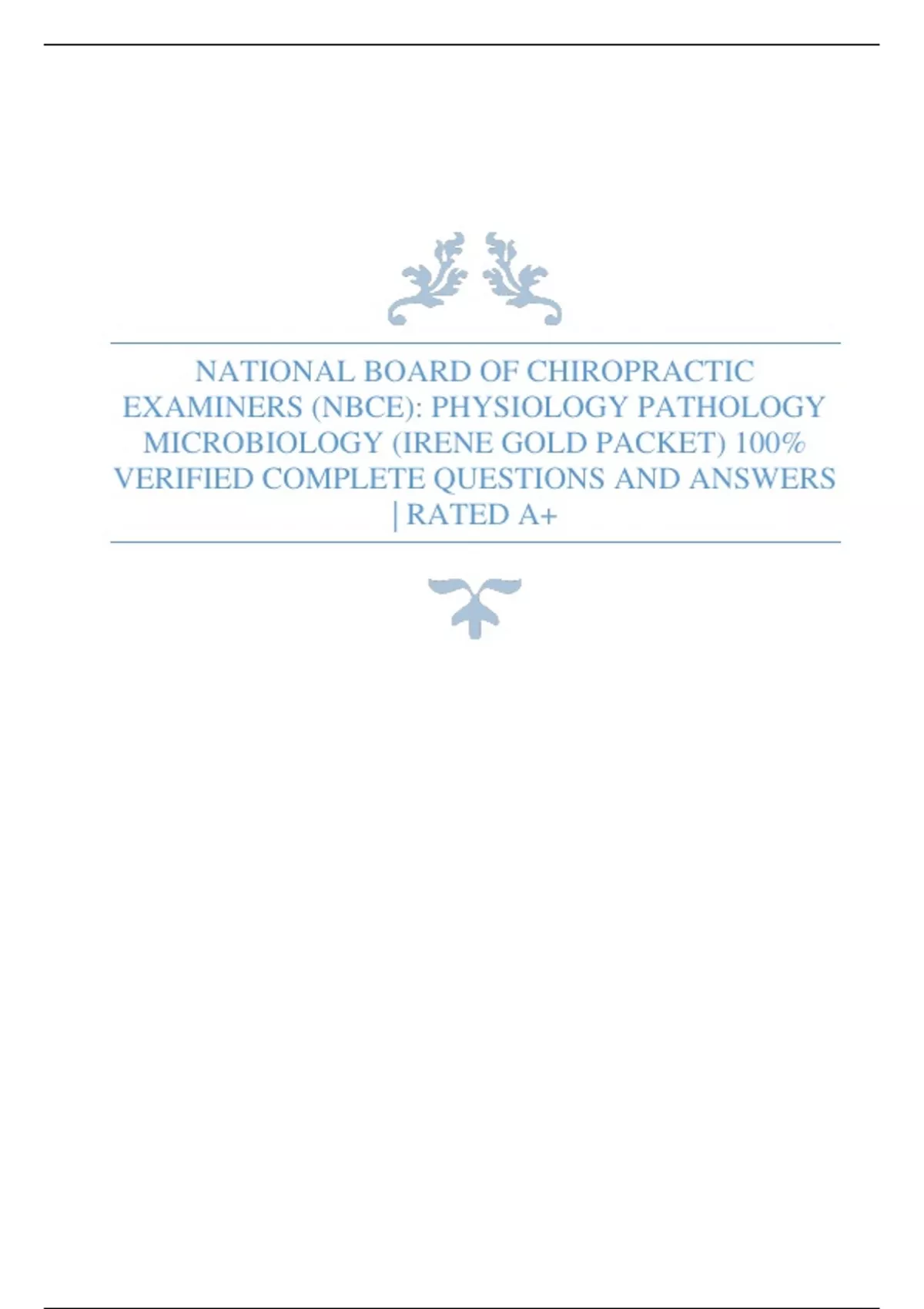 NATIONAL BOARD OF CHIROPRACTIC EXAMINERS (NBCE): PHYSIOLOGY PATHOLOGY MICROBIOLOGY (IRENE GOLD PACKET) 100% VERIFIED COMPLETE QUESTIONS AND ANSWERS | RATED A+